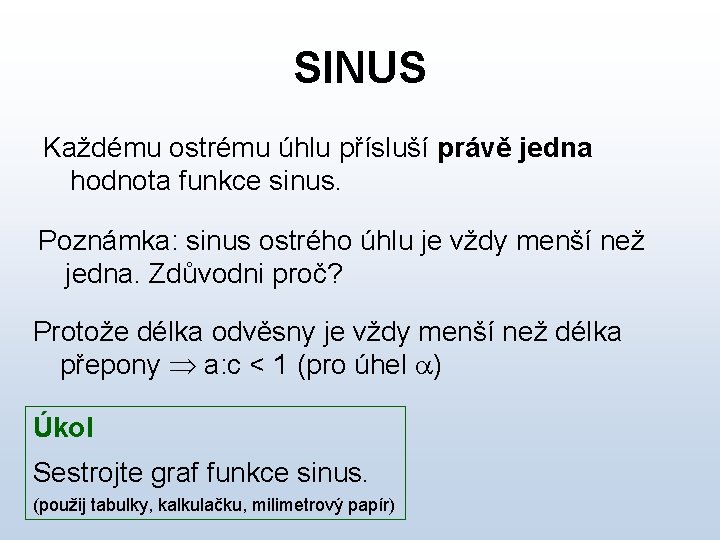 SINUS

Každému ostrému úhlu přísluší právě jedna hodnota funkce sinus.

Poznámka: sinus ostrého úhlu je vždy menší než jedna. Zdůvodni proč?

Protože délka odvěsny je vždy menší než délka přepony $\Rightarrow$ a:c < 1 (pro úhel $\alpha$)

Úkol

Sestrojte graf funkce sinus.

(použij tabulky, kalkulačku, milimetrový papír)